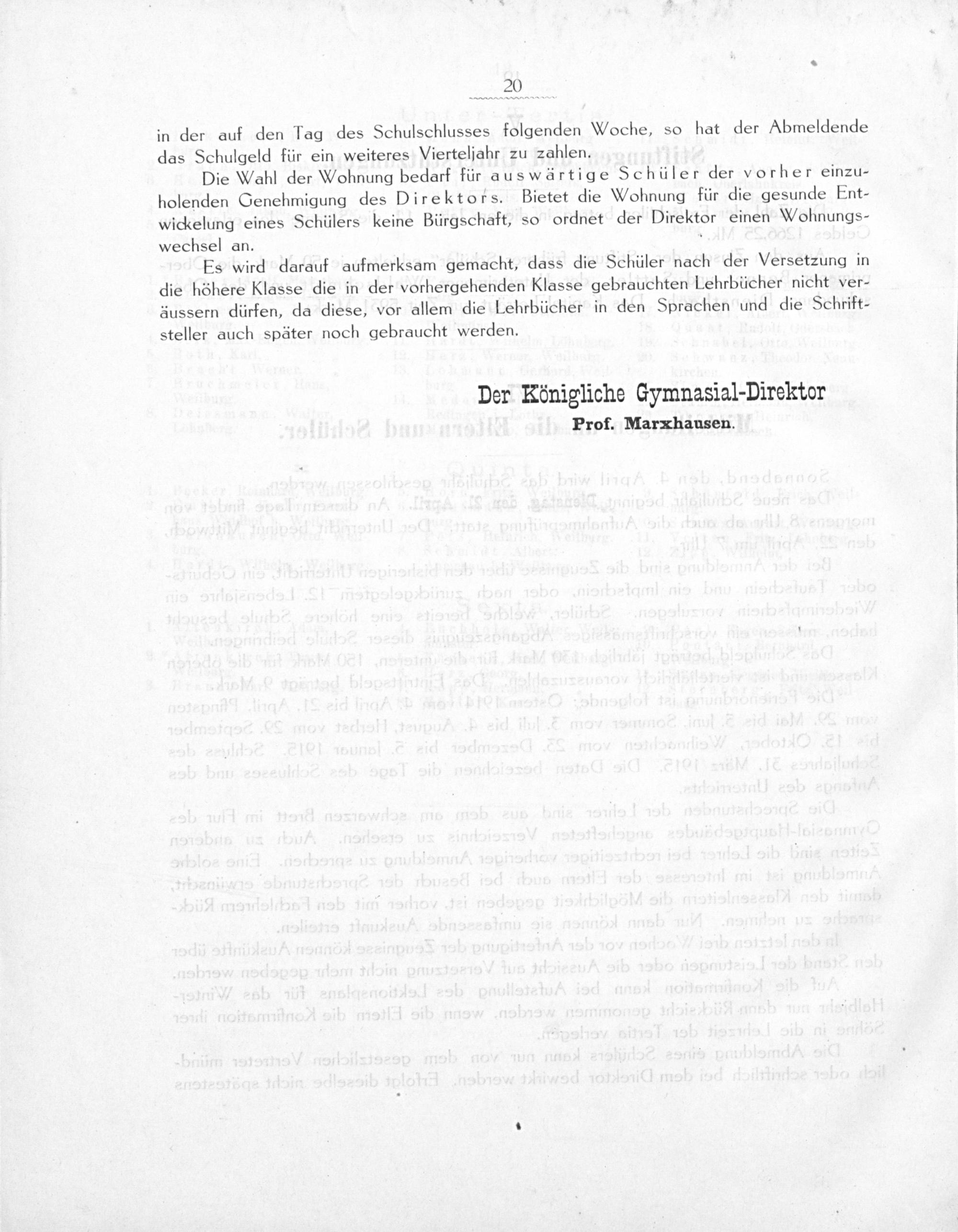 20

in der auf den Tag des Schulschlusses folgenden Woche, so hat der Abmeldende das Schulgeld für ein weiteres Vierteljahr zu zahlen.

Die Wahl der Wohnung bedarf für auswärtige Schüler der vorher einzuholenden Genehmigung des Direktors. Bietet die Wohnung für die gesunde Entwickelung eines Schülers keine Bürgschaft, so ordnet der Direktor einen Wohnungswechsel an.

Es wird darauf aufmerksam gemacht, dass die Schüler nach der Versetzung in die höhere Klasse die in der vorhergehenden Klasse gebrauchten Lehrbücher nicht veräussern dürfen, da diese, vor allem die Lehrbücher in den Sprachen und die Schriftsteller auch später noch gebraucht werden.

Der Königliche Gymnasial-Direktor
Prof. Marxhausen.